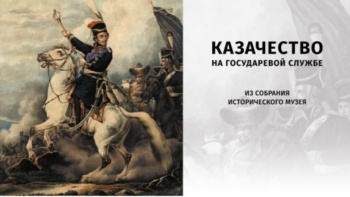 КАЗАЧЕСТВО
НА ГОСУДАРЕВОЙ СЛУЖБЕ

ИЗ СОБРАНИЯ
ИСТОРИЧЕСКОГО МУЗЕЯ